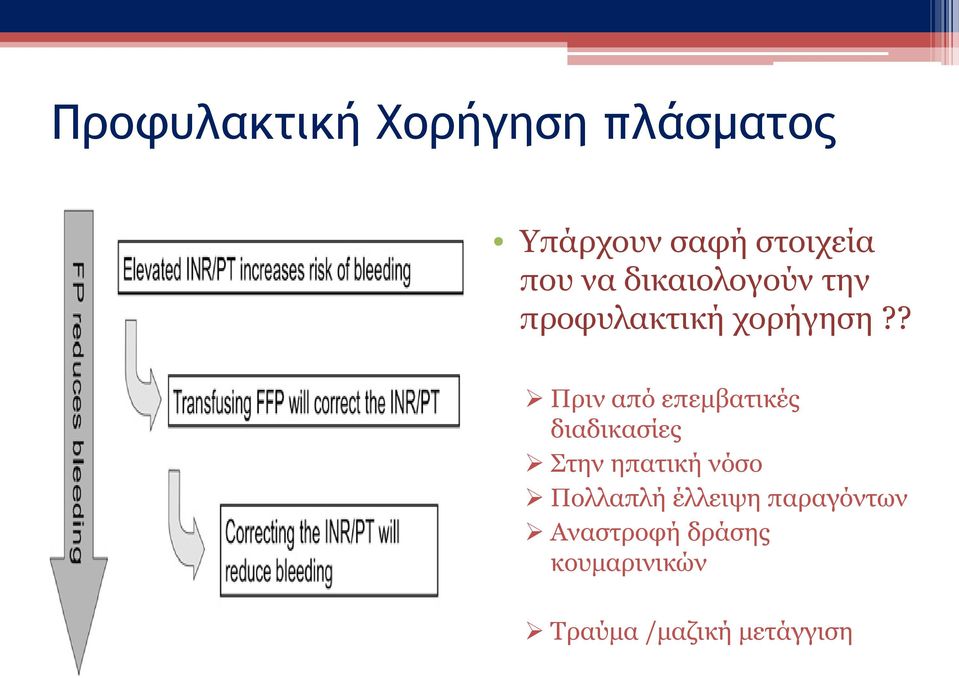 Προφυλακτική Χορήγηση πλάσματος

FP reduces bleeding

Elevated INR/PT increases risk of bleeding

Transfusing FFP will correct the INR/PT

Correcting the INR/PT will reduce bleeding

• Υπάρχουν σαφή στοιχεία που να δικαιολογούν την προφυλακτική χορήγηση ??

➢ Πριν από επεμβατικές διαδικασίες
➢ Στην ηπατική νόσο
➢ Πολλαπλή έλλειψη παραγόντων
➢ Αναστροφή δράσης κουμαρινικών

➢ Τραύμα /μαζική μετάγγιση